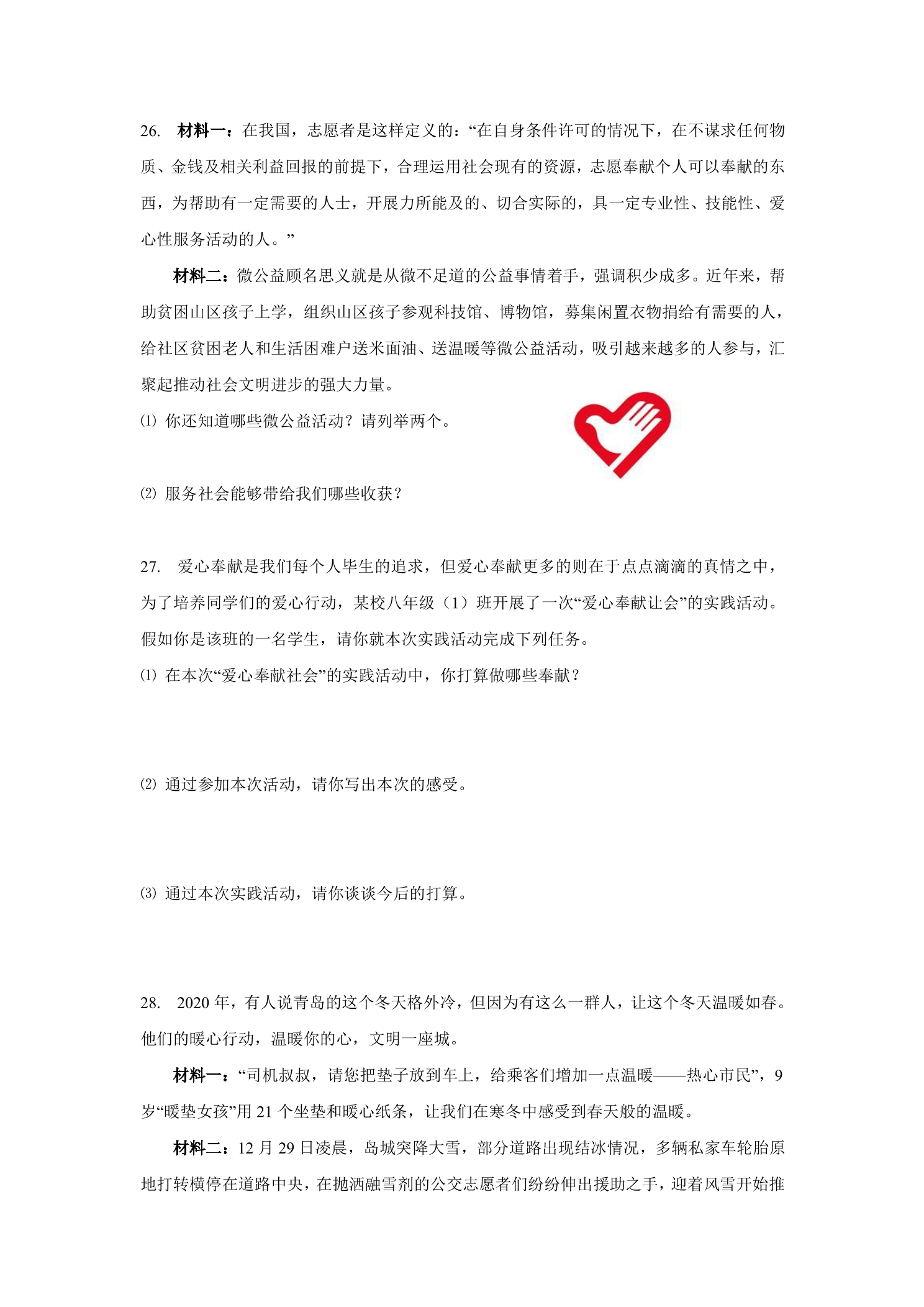 26. 材料一：在我国，志愿者是这样定义的：“在自身条件许可的情况下，在不谋求任何物质、金钱及相关利益回报的前提下，合理运用社会现有的资源，志愿奉献个人可以奉献的东西，为帮助有一定需要的人士，开展力所能及的、切合实际的，具一定专业性、技能性、爱心性服务活动的人。”

材料二：微公益顾名思义就是从微不足道的公益事情着手，强调积少成多。近年来，帮助贫困山区孩子上学，组织山区孩子参观科技馆、博物馆，募集闲置衣物捐给有需要的人，给社区贫困老人和生活困难户送米面油、送温暖等微公益活动，吸引越来越多的人参与，汇聚起推动社会文明进步的强大力量。

⑴ 你还知道哪些微公益活动？请列举两个。

⑵ 服务社会能够带给我们哪些收获？

27. 爱心奉献是我们每个人毕生的追求，但爱心奉献更多的则在于点点滴滴的真情之中，为了培养同学们的爱心行动，某校八年级（1）班开展了一次“爱心奉献让会”的实践活动。假如你是该班的一名学生，请你就本次实践活动完成下列任务。

⑴ 在本次“爱心奉献社会”的实践活动中，你打算做哪些奉献？

⑵ 通过参加本次活动，请你写出本次的感受。

⑶ 通过本次实践活动，请你谈谈今后的打算。

28. 2020年，有人说青岛的这个冬天格外冷，但因为有这么一群人，让这个冬天温暖如春。他们的暖心行动，温暖你的心，文明一座城。

材料一：“司机叔叔，请您把垫子放到车上，给乘客们增加一点温暖——热心市民”，9岁“暖垫女孩”用21个坐垫和暖心纸条，让我们在寒冬中感受到春天般的温暖。

材料二：12月29日凌晨，岛城突降大雪，部分道路出现结冰情况，多辆私家车轮胎原地打转横停在道路中央，在抛洒融雪剂的公交志愿者们纷纷伸出援助之手，迎着风雪开始推